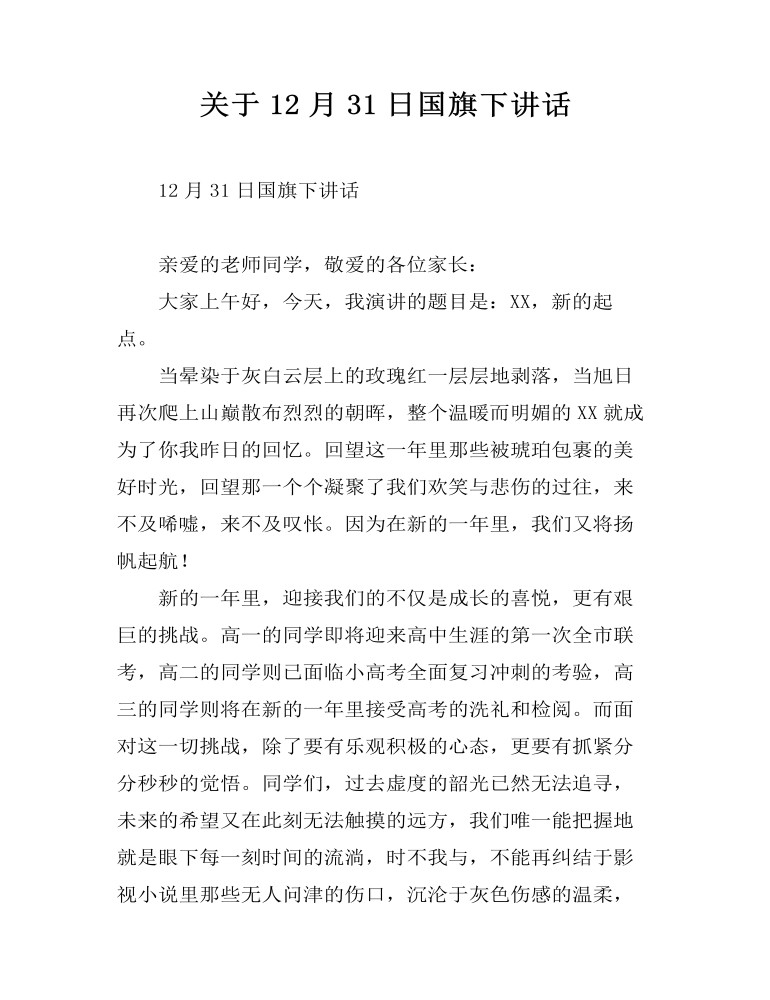 关于 12 月 31 日国旗下讲话

12 月 31 日国旗下讲话

亲爱的老师同学，敬爱的各位家长：

大家上午好，今天，我演讲的题目是：XX，新的起点。

当晕染于灰白云层上的玫瑰红一层层地剥落，当旭日再次爬上山巅散布烈烈的朝晖，整个温暖而明媚的 XX 就成为了你我昨日的回忆。回望这一年里那些被琥珀包裹的美好时光，回望那一个个凝聚了我们欢笑与悲伤的过往，来不及唏嘘，来不及叹怅。因为在新的一年里，我们又将扬帆起航！

新的一年里，迎接我们的不仅是成长的喜悦，更有艰巨的挑战。高一的同学即将迎来高中生涯的第一次全市联考，高二的同学则已面临小高考全面复习冲刺的考验，高三的同学则将在新的一年里接受高考的洗礼和检阅。而面对这一切挑战，除了要有乐观积极的心态，更要有抓紧分分秒秒的觉悟。同学们，过去虚度的韶光已然无法追寻，未来的希望又在此刻无法触摸的远方，我们唯一能把握地就是眼下每一刻时间的流淌，时不我与，不能再纠结于影视小说里那些无人问津的伤口，沉沦于灰色伤感的温柔，